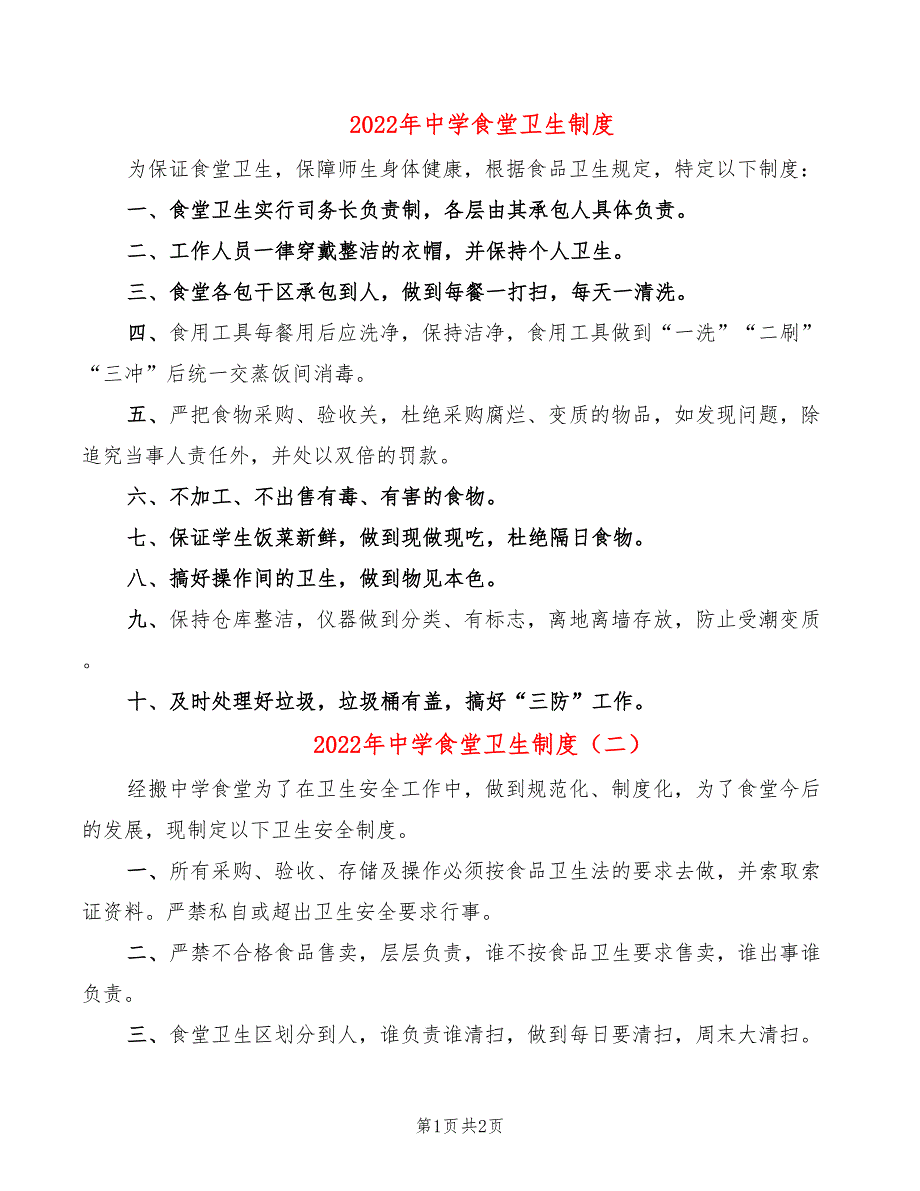 2022年中学食堂卫生制度

为保证食堂卫生，保障师生身体健康，根据食品卫生规定，特定以下制度：

一、食堂卫生实行司务长负责制，各层由其承包人具体负责。

二、工作人员一律穿戴整洁的衣帽，并保持个人卫生。

三、食堂各包干区承包到人，做到每餐一打扫，每天一清洗。

四、食用工具每餐用后应洗净，保持洁净，食用工具做到“一洗”“二刷”“三冲”后统一交蒸饭间消毒。

五、严把食物采购、验收关，杜绝采购腐烂、变质的物品，如发现问题，除追究当事人责任外，并处以双倍的罚款。

六、不加工、不出售有毒、有害的食物。

七、保证学生饭菜新鲜，做到现做现吃，杜绝隔日食物。

八、搞好操作间的卫生，做到物见本色。

九、保持仓库整洁，仪器做到分类、有标志，离地离墙存放，防止受潮变质。

十、及时处理好垃圾，垃圾桶有盖，搞好“三防”工作。

2022年中学食堂卫生制度（二）

经搬中学食堂为了在卫生安全工作中，做到规范化、制度化，为了食堂今后的发展，现制定以下卫生安全制度。

一、所有采购、验收、存储及操作必须按食品卫生法的要求去做，并索取索证资料。严禁私自或超出卫生安全要求行事。

二、严禁不合格食品售卖，层层负责，谁不按食品卫生要求售卖，谁出事谁负责。

三、食堂卫生区划分到人，谁负责谁清扫，做到每日要清扫，周末大清扫。

第1页 共2页